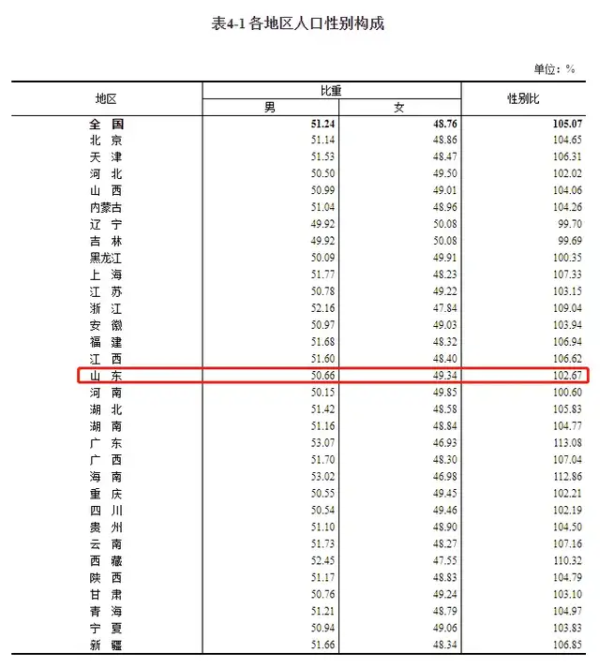 表4-1 各地区人口性别构成

单位：%

| 地区 | 比重 男 | 比重 女 | 性别比 |
|---|---|---|---|
| 全 国 | 51.24 | 48.76 | 105.07 |
| 北 京 | 51.14 | 48.86 | 104.65 |
| 天 津 | 51.53 | 48.47 | 106.31 |
| 河 北 | 50.50 | 49.50 | 102.02 |
| 山 西 | 50.99 | 49.01 | 104.06 |
| 内蒙古 | 51.04 | 48.96 | 104.26 |
| 辽 宁 | 49.92 | 50.08 | 99.70 |
| 吉 林 | 49.92 | 50.08 | 99.69 |
| 黑龙江 | 50.09 | 49.91 | 100.35 |
| 上 海 | 51.77 | 48.23 | 107.33 |
| 江 苏 | 50.78 | 49.22 | 103.15 |
| 浙 江 | 52.16 | 47.84 | 109.04 |
| 安 徽 | 50.97 | 49.03 | 103.94 |
| 福 建 | 51.68 | 48.32 | 106.94 |
| 江 西 | 51.60 | 48.40 | 106.62 |
| 山 东 | 50.66 | 49.34 | 102.67 |
| 河 南 | 50.15 | 49.85 | 100.60 |
| 湖 北 | 51.42 | 48.58 | 105.83 |
| 湖 南 | 51.16 | 48.84 | 104.77 |
| 广 东 | 53.07 | 46.93 | 113.08 |
| 广 西 | 51.70 | 48.30 | 107.04 |
| 海 南 | 53.02 | 46.98 | 112.86 |
| 重 庆 | 50.55 | 49.45 | 102.21 |
| 四 川 | 50.54 | 49.46 | 102.19 |
| 贵 州 | 51.10 | 48.90 | 104.50 |
| 云 南 | 51.73 | 48.27 | 107.16 |
| 西 藏 | 52.45 | 47.55 | 110.32 |
| 陕 西 | 51.17 | 48.83 | 104.79 |
| 甘 肃 | 50.76 | 49.24 | 103.10 |
| 青 海 | 51.21 | 48.79 | 104.97 |
| 宁 夏 | 50.94 | 49.06 | 103.83 |
| 新 疆 | 51.66 | 48.34 | 106.85 |